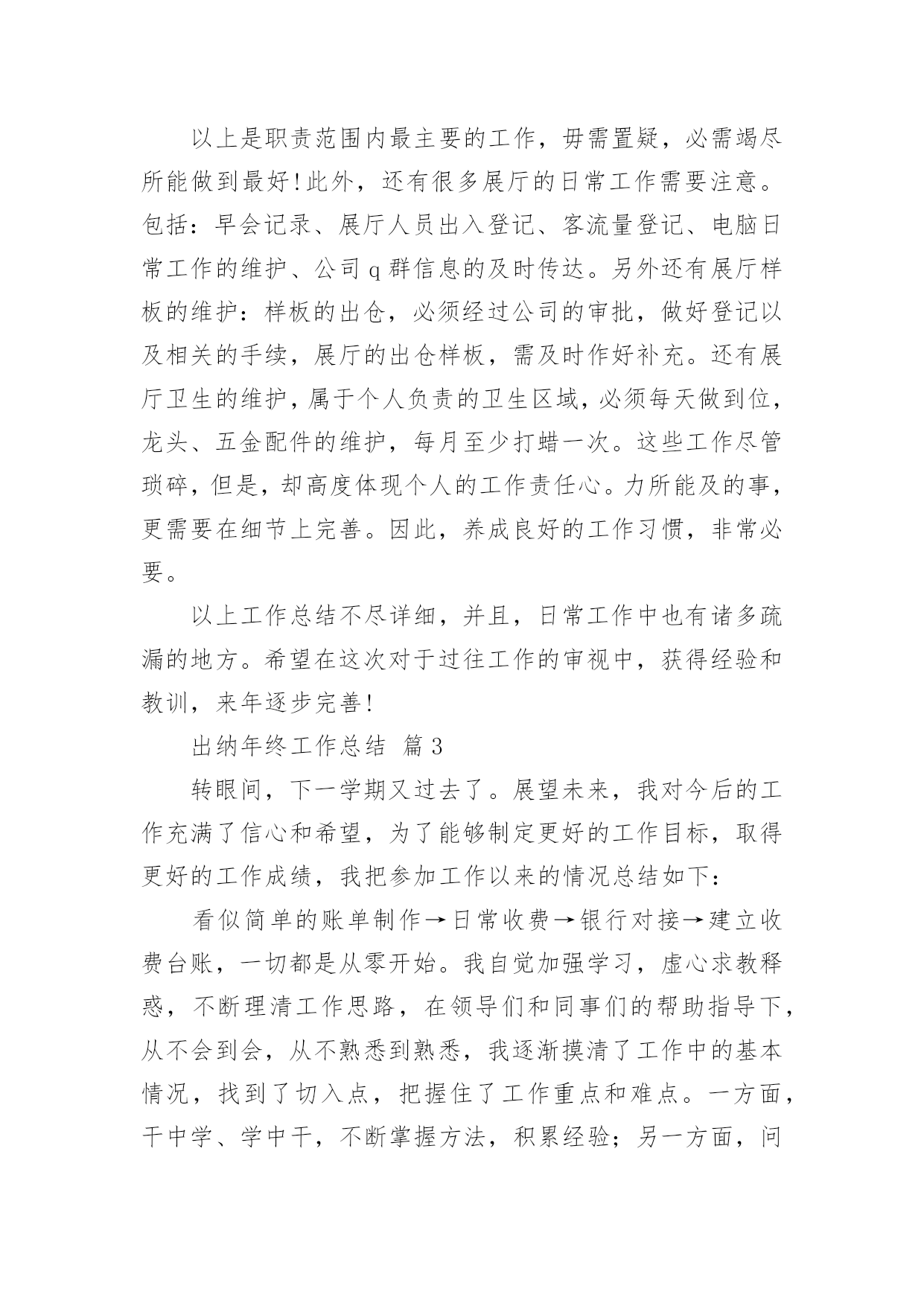 以上是职责范围内最主要的工作，毋需置疑，必需竭尽所能做到最好!此外，还有很多展厅的日常工作需要注意。包括：早会记录、展厅人员出入登记、客流量登记、电脑日常工作的维护、公司 q 群信息的及时传达。另外还有展厅样板的维护：样板的出仓，必须经过公司的审批，做好登记以及相关的手续，展厅的出仓样板，需及时作好补充。还有展厅卫生的维护，属于个人负责的卫生区域，必须每天做到位，龙头、五金配件的维护，每月至少打蜡一次。这些工作尽管琐碎，但是，却高度体现个人的工作责任心。力所能及的事，更需要在细节上完善。因此，养成良好的工作习惯，非常必要。

以上工作总结不尽详细，并且，日常工作中也有诸多疏漏的地方。希望在这次对于过往工作的审视中，获得经验和教训，来年逐步完善!

出纳年终工作总结 篇 3

转眼间，下一学期又过去了。展望未来，我对今后的工作充满了信心和希望，为了能够制定更好的工作目标，取得更好的工作成绩，我把参加工作以来的情况总结如下：

看似简单的账单制作→日常收费→银行对接→建立收费台账，一切都是从零开始。我自觉加强学习，虚心求教释惑，不断理清工作思路，在领导们和同事们的帮助指导下，从不会到会，从不熟悉到熟悉，我逐渐摸清了工作中的基本情况，找到了切入点，把握住了工作重点和难点。一方面，干中学、学中干，不断掌握方法，积累经验；另一方面，问